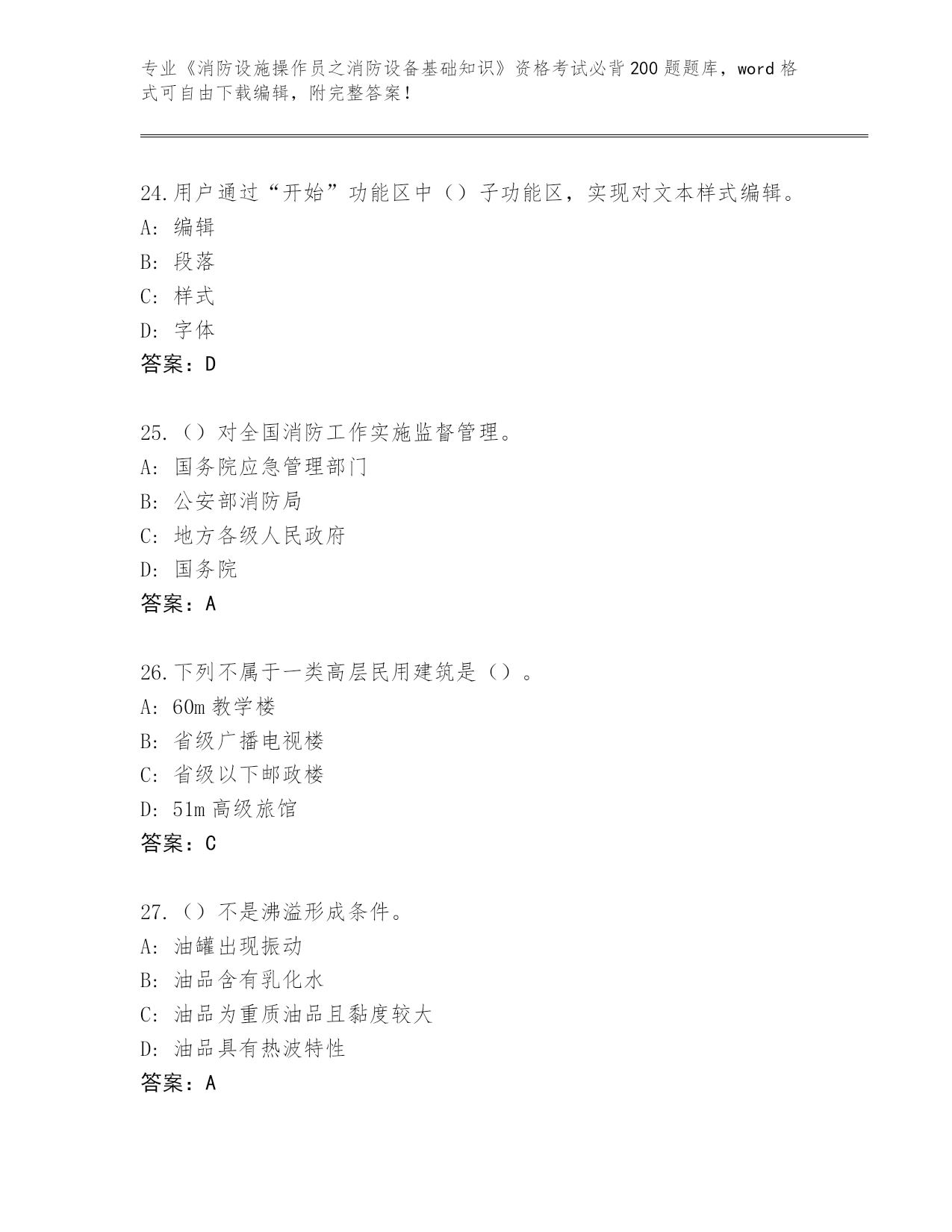 专业《消防设施操作员之消防设备基础知识》资格考试必背200题题库，word格式可自由下载编辑，附完整答案！

24.用户通过“开始”功能区中（）子功能区，实现对文本样式编辑。
A: 编辑
B: 段落
C: 样式
D: 字体
答案：D

25.（）对全国消防工作实施监督管理。
A: 国务院应急管理部门
B: 公安部消防局
C: 地方各级人民政府
D: 国务院
答案：A

26.下列不属于一类高层民用建筑是（）。
A: 60m教学楼
B: 省级广播电视楼
C: 省级以下邮政楼
D: 51m高级旅馆
答案：C

27.（）不是沸溢形成条件。
A: 油罐出现振动
B: 油品含有乳化水
C: 油品为重质油品且黏度较大
D: 油品具有热波特性
答案：A